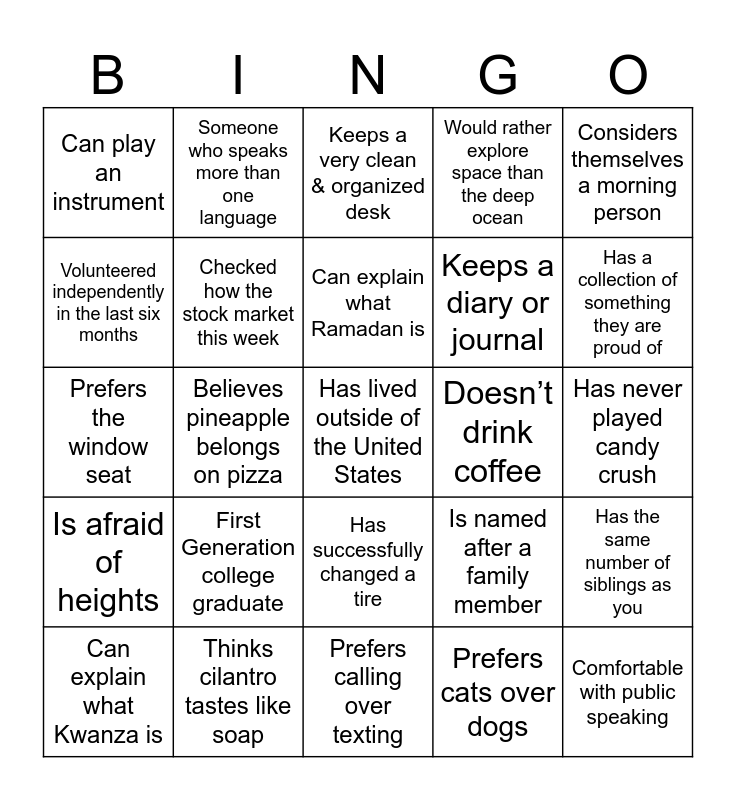 | B | I | N | G | O |
|---|---|---|---|---|
| Can play an instrument | Someone who speaks more than one language | Keeps a very clean & organized desk | Would rather explore space than the deep ocean | Considers themselves a morning person |
| Volunteered independently in the last six months | Checked how the stock market this week | Can explain what Ramadan is | Keeps a diary or journal | Has a collection of something they are proud of |
| Prefers the window seat | Believes pineapple belongs on pizza | Has lived outside of the United States | Doesn't drink coffee | Has never played candy crush |
| Is afraid of heights | First Generation college graduate | Has successfully changed a tire | Is named after a family member | Has the same number of siblings as you |
| Can explain what Kwanza is | Thinks cilantro tastes like soap | Prefers calling over texting | Prefers cats over dogs | Comfortable with public speaking |